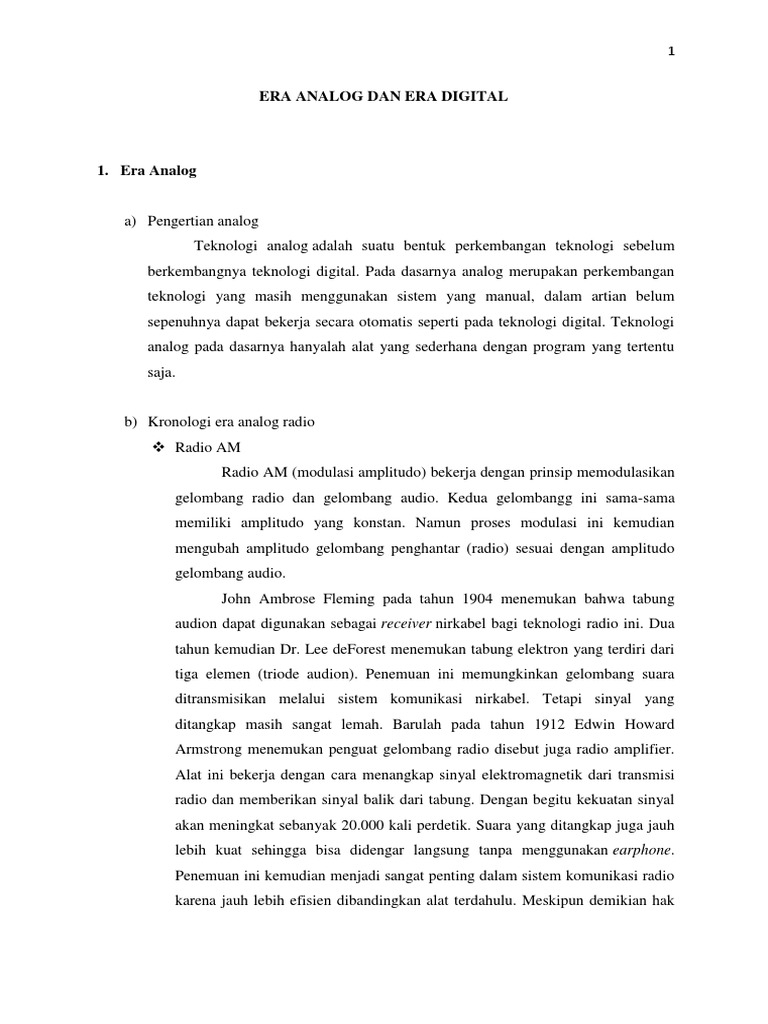 1

ERA ANALOG DAN ERA DIGITAL

1. Era Analog

a) Pengertian analog

Teknologi analog adalah suatu bentuk perkembangan teknologi sebelum berkembangnya teknologi digital. Pada dasarnya analog merupakan perkembangan teknologi yang masih menggunakan sistem yang manual, dalam artian belum sepenuhnya dapat bekerja secara otomatis seperti pada teknologi digital. Teknologi analog pada dasarnya hanyalah alat yang sederhana dengan program yang tertentu saja.

b) Kronologi era analog radio

❖ Radio AM

Radio AM (modulasi amplitudo) bekerja dengan prinsip memodulasikan gelombang radio dan gelombang audio. Kedua gelombangg ini sama-sama memiliki amplitudo yang konstan. Namun proses modulasi ini kemudian mengubah amplitudo gelombang penghantar (radio) sesuai dengan amplitudo gelombang audio.

John Ambrose Fleming pada tahun 1904 menemukan bahwa tabung audion dapat digunakan sebagai receiver nirkabel bagi teknologi radio ini. Dua tahun kemudian Dr. Lee deForest menemukan tabung elektron yang terdiri dari tiga elemen (triode audion). Penemuan ini memungkinkan gelombang suara ditransmisikan melalui sistem komunikasi nirkabel. Tetapi sinyal yang ditangkap masih sangat lemah. Barulah pada tahun 1912 Edwin Howard Armstrong menemukan penguat gelombang radio disebut juga radio amplifier. Alat ini bekerja dengan cara menangkap sinyal elektromagnetik dari transmisi radio dan memberikan sinyal balik dari tabung. Dengan begitu kekuatan sinyal akan meningkat sebanyak 20.000 kali perdetik. Suara yang ditangkap juga jauh lebih kuat sehingga bisa didengar langsung tanpa menggunakan earphone. Penemuan ini kemudian menjadi sangat penting dalam sistem komunikasi radio karena jauh lebih efisien dibandingkan alat terdahulu. Meskipun demikian hak